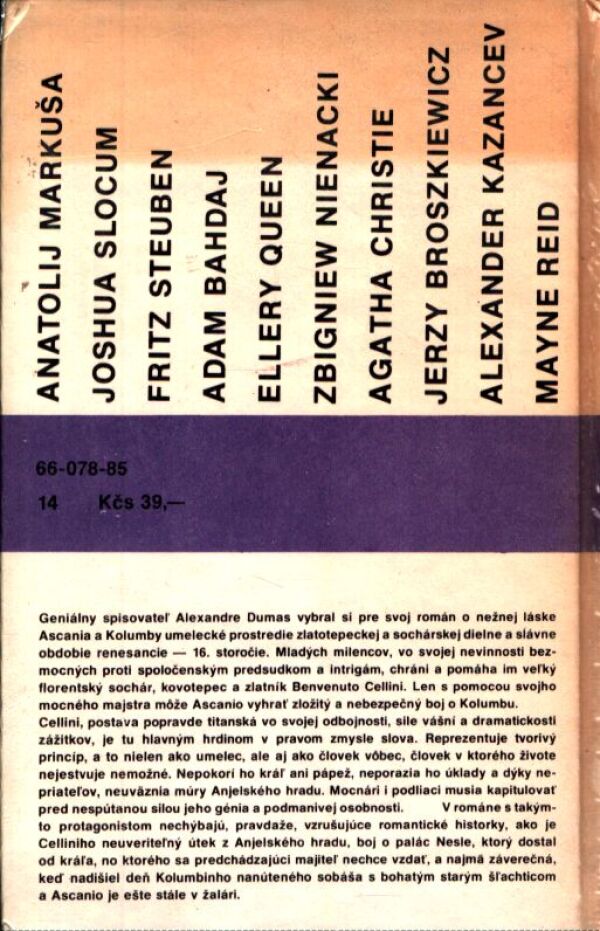 ANATOLIJ MARKUŠA

JOSHUA SLOCUM

FRITZ STEUBEN

ADAM BAHDAJ

ELLERY QUEEN

ZBIGNIEW NIENACKI

AGATHA CHRISTIE

JERZY BROSZKIEWICZ

ALEXANDER KAZANCEV

MAYNE REID

66-078-85

14 Kčs 39,—

Geniálny spisovateľ Alexandre Dumas vybral si pre svoj román o nežnej láske Ascania a Kolumby umelecké prostredie zlatotepeckej a sochárskej dielne a slávne obdobie renesancie — 16. storočie. Mladých milencov, vo svojej nevinnosti bezmocných proti spoločenským predsudkom a intrigám, chráni a pomáha im veľký florentský sochár, kovotepec a zlatník Benvenuto Cellini. Len s pomocou svojho mocného majstra môže Ascanio vyhrať zložitý a nebezpečný boj o Kolumbu.

Cellini, postava popravde titanská vo svojej odbojnosti, sile vášní a dramatickosti zážitkov, je tu hlavným hrdinom v pravom zmysle slova. Reprezentuje tvorivý princíp, a to nielen ako umelec, ale aj ako človek vôbec, človek v ktorého živote nejestvuje nemožné. Nepokorí ho kráľ ani pápež, neporazia ho úklady a dýky nepriateľov, neuväznia múry Anjelského hradu. Mocnári i podliaci musia kapitulovať pred nespútanou silou jeho génia a podmanivej osobnosti. V románe s takýmto protagonistom nechýbajú, pravdaže, vzrušujúce romantické historky, ako je Celliniho neuveriteľný útek z Anjelského hradu, boj o palác Nesle, ktorý dostal od kráľa, no ktorého sa predchádzajúci majiteľ nechce vzdať, a najmä záverečná, keď nadišiel deň Kolumbinho nanúteného sobáša s bohatým starým šľachticom a Ascanio je ešte stále v žalári.